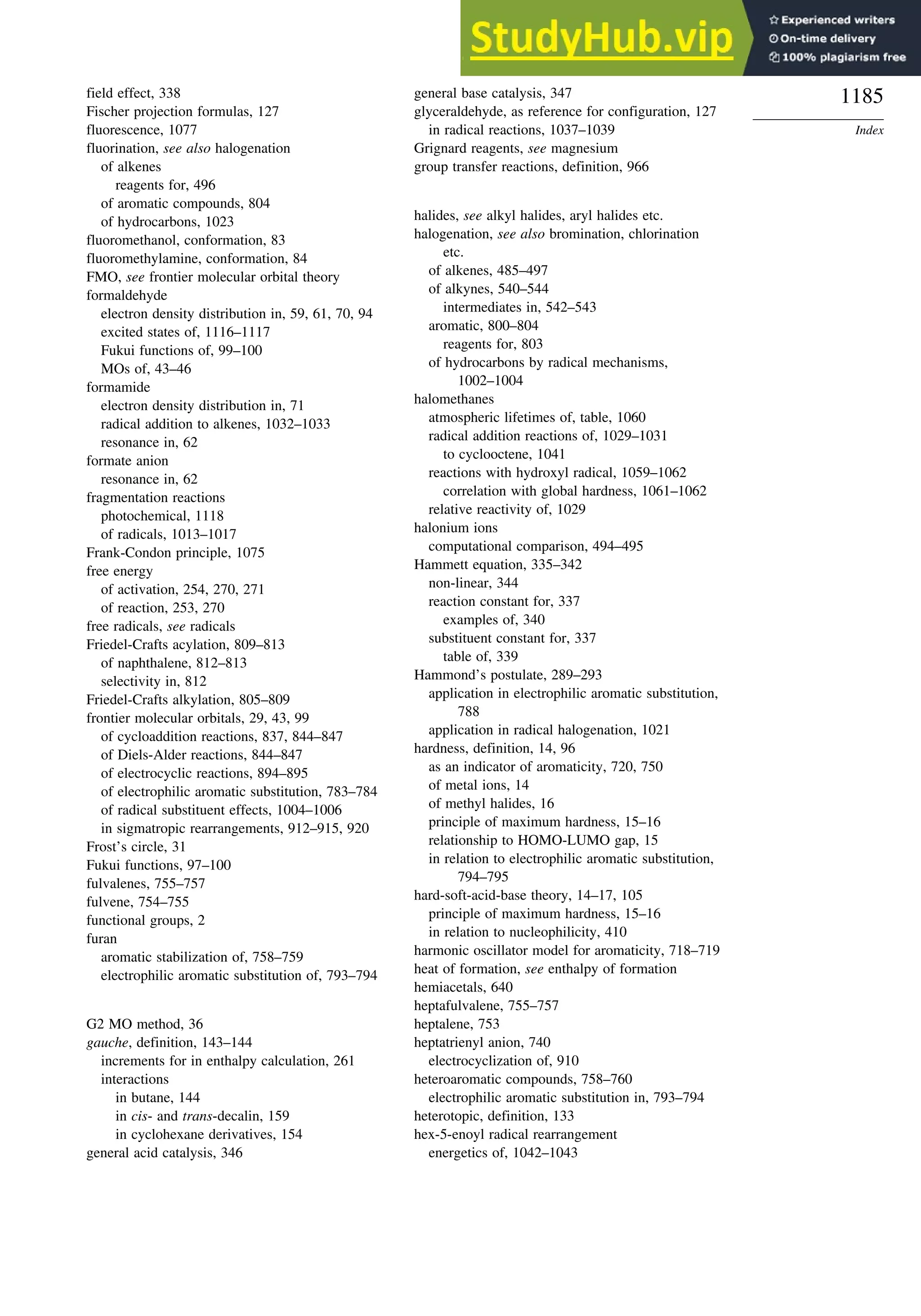 StudyHub.vip
Experienced writers
On-time delivery
100% plagiarism free

1185

Index

field effect, 338
Fischer projection formulas, 127
fluorescence, 1077
fluorination, see also halogenation
of alkenes
reagents for, 496
of aromatic compounds, 804
of hydrocarbons, 1023
fluoromethanol, conformation, 83
fluoromethylamine, conformation, 84
FMO, see frontier molecular orbital theory
formaldehyde
electron density distribution in, 59, 61, 70, 94
excited states of, 1116–1117
Fukui functions of, 99–100
MOs of, 43–46
formamide
electron density distribution in, 71
radical addition to alkenes, 1032–1033
resonance in, 62
formate anion
resonance in, 62
fragmentation reactions
photochemical, 1118
of radicals, 1013–1017
Frank-Condon principle, 1075
free energy
of activation, 254, 270, 271
of reaction, 253, 270
free radicals, see radicals
Friedel-Crafts acylation, 809–813
of naphthalene, 812–813
selectivity in, 812
Friedel-Crafts alkylation, 805–809
frontier molecular orbitals, 29, 43, 99
of cycloaddition reactions, 837, 844–847
of Diels-Alder reactions, 844–847
of electrocyclic reactions, 894–895
of electrophilic aromatic substitution, 783–784
of radical substituent effects, 1004–1006
in sigmatropic rearrangements, 912–915, 920
Frost's circle, 31
Fukui functions, 97–100
fulvalenes, 755–757
fulvene, 754–755
functional groups, 2
furan
aromatic stabilization of, 758–759
electrophilic aromatic substitution of, 793–794

G2 MO method, 36
gauche, definition, 143–144
increments for in enthalpy calculation, 261
interactions
in butane, 144
in cis- and trans-decalin, 159
in cyclohexane derivatives, 154
general acid catalysis, 346

general base catalysis, 347
glyceraldehyde, as reference for configuration, 127
in radical reactions, 1037–1039
Grignard reagents, see magnesium
group transfer reactions, definition, 966

halides, see alkyl halides, aryl halides etc.
halogenation, see also bromination, chlorination etc.
of alkenes, 485–497
of alkynes, 540–544
intermediates in, 542–543
aromatic, 800–804
reagents for, 803
of hydrocarbons by radical mechanisms, 1002–1004
halomethanes
atmospheric lifetimes of, table, 1060
radical addition reactions of, 1029–1031
to cyclooctene, 1041
reactions with hydroxyl radical, 1059–1062
correlation with global hardness, 1061–1062
relative reactivity of, 1029
halonium ions
computational comparison, 494–495
Hammett equation, 335–342
non-linear, 344
reaction constant for, 337
examples of, 340
substituent constant for, 337
table of, 339
Hammond's postulate, 289–293
application in electrophilic aromatic substitution, 788
application in radical halogenation, 1021
hardness, definition, 14, 96
as an indicator of aromaticity, 720, 750
of metal ions, 14
of methyl halides, 16
principle of maximum hardness, 15–16
relationship to HOMO-LUMO gap, 15
in relation to electrophilic aromatic substitution, 794–795
hard-soft-acid-base theory, 14–17, 105
principle of maximum hardness, 15–16
in relation to nucleophilicity, 410
harmonic oscillator model for aromaticity, 718–719
heat of formation, see enthalpy of formation
hemiacetals, 640
heptafulvalene, 755–757
heptalene, 753
heptatrienyl anion, 740
electrocyclization of, 910
heteroaromatic compounds, 758–760
electrophilic aromatic substitution in, 793–794
heterotopic, definition, 133
hex-5-enoyl radical rearrangement
energetics of, 1042–1043